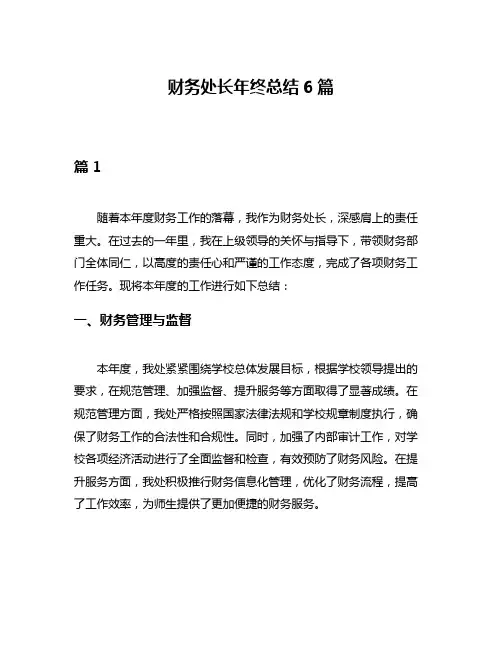 财务处长年终总结 6 篇

篇 1

随着本年度财务工作的落幕，我作为财务处长，深感肩上的责任重大。在过去的一年里，我在上级领导的关怀与指导下，带领财务部门全体同仁，以高度的责任心和严谨的工作态度，完成了各项财务工作任务。现将本年度的工作进行如下总结：

一、财务管理与监督

本年度，我处紧紧围绕学校总体发展目标，根据学校领导提出的要求，在规范管理、加强监督、提升服务等方面取得了显著成绩。在规范管理方面，我处严格按照国家法律法规和学校规章制度执行，确保了财务工作的合法性和合规性。同时，加强了内部审计工作，对学校各项经济活动进行了全面监督和检查，有效预防了财务风险。在提升服务方面，我处积极推行财务信息化管理，优化了财务流程，提高了工作效率，为师生提供了更加便捷的财务服务。